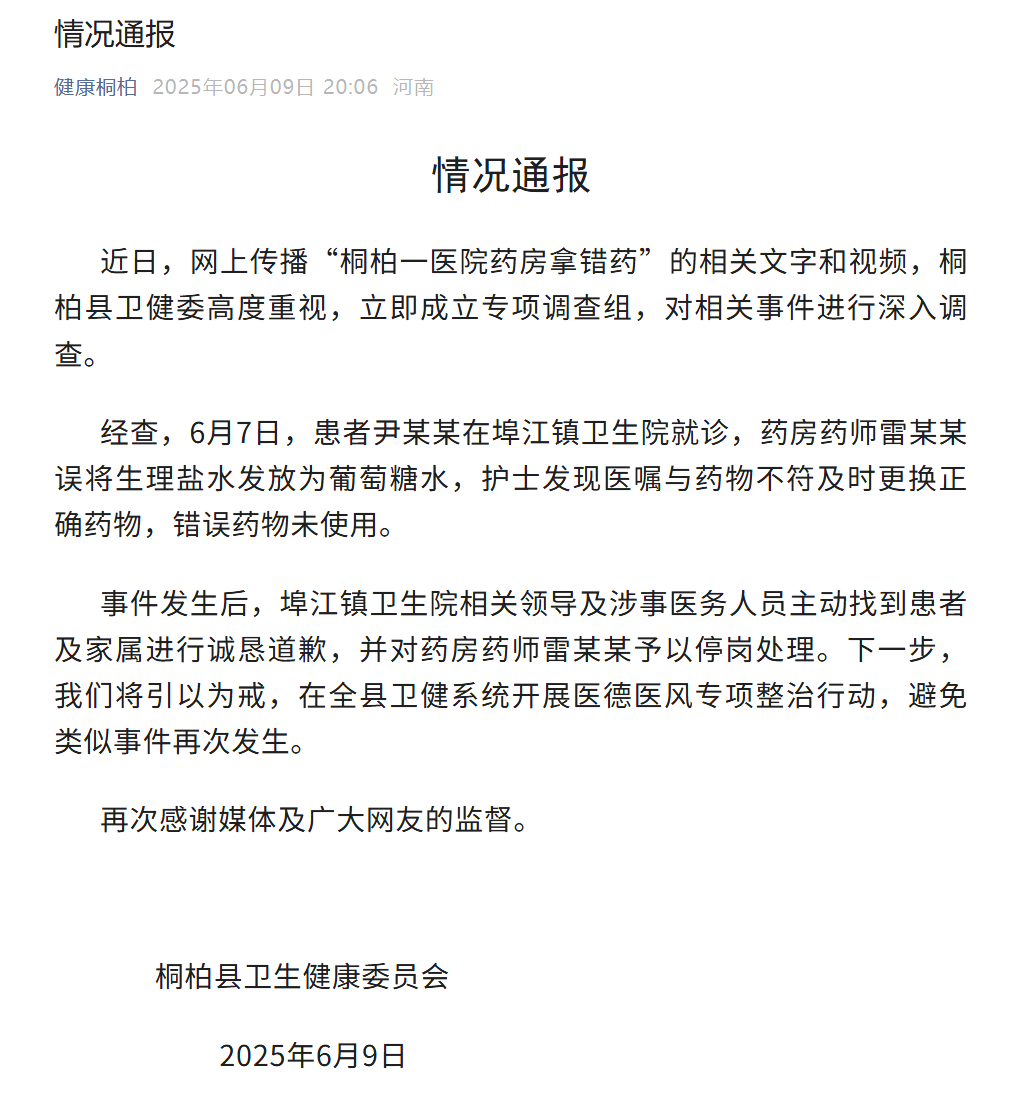 情况通报

健康桐柏 2025年06月09日 20:06 河南

情况通报

近日，网上传播“桐柏一医院药房拿错药”的相关文字和视频，桐柏县卫健委高度重视，立即成立专项调查组，对相关事件进行深入调查。

经查，6月7日，患者尹某某在埠江镇卫生院就诊，药房药师雷某某误将生理盐水发放为葡萄糖水，护士发现医嘱与药物不符及时更换正确药物，错误药物未使用。

事件发生后，埠江镇卫生院相关领导及涉事医务人员主动找到患者及家属进行诚恳道歉，并对药房药师雷某某予以停岗处理。下一步，我们将引以为戒，在全县卫健系统开展医德医风专项整治行动，避免类似事件再次发生。

再次感谢媒体及广大网友的监督。

桐柏县卫生健康委员会

2025年6月9日